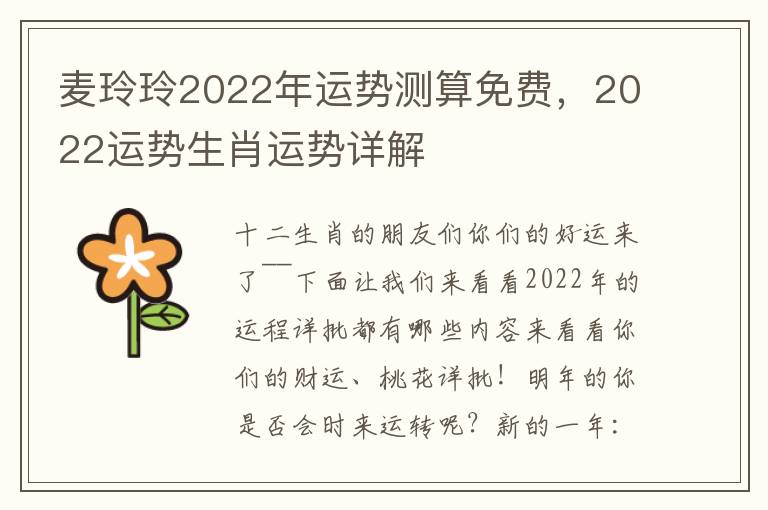 麦玲玲2022年运势测算免费，2022运势生肖运势详解

十二生肖的朋友们你们的好运来了——下面让我们来看看2022年的运程详批都有哪些内容来看看你们的财运、桃花详批！明年的你是否会时来运转呢？新的一年：